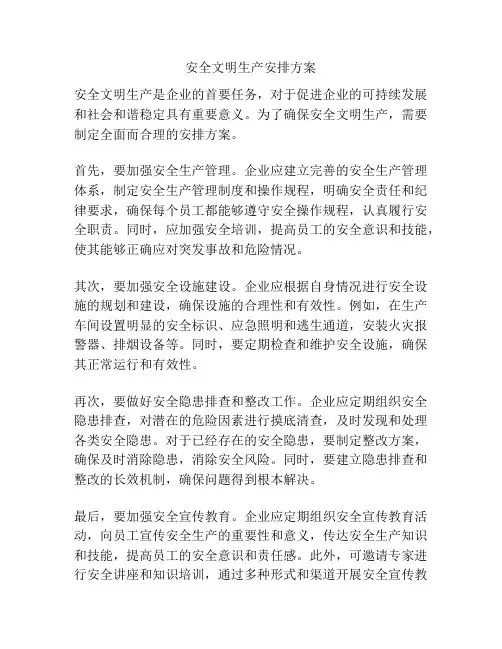 安全文明生产安排方案

安全文明生产是企业的首要任务，对于促进企业的可持续发展和社会和谐稳定具有重要意义。为了确保安全文明生产，需要制定全面而合理的安排方案。

首先，要加强安全生产管理。企业应建立完善的安全生产管理体系，制定安全生产管理制度和操作规程，明确安全责任和纪律要求，确保每个员工都能够遵守安全操作规程，认真履行安全职责。同时，应加强安全培训，提高员工的安全意识和技能，使其能够正确应对突发事故和危险情况。

其次，要加强安全设施建设。企业应根据自身情况进行安全设施的规划和建设，确保设施的合理性和有效性。例如，在生产车间设置明显的安全标识、应急照明和逃生通道，安装火灾报警器、排烟设备等。同时，要定期检查和维护安全设施，确保其正常运行和有效性。

再次，要做好安全隐患排查和整改工作。企业应定期组织安全隐患排查，对潜在的危险因素进行摸底清查，及时发现和处理各类安全隐患。对于已经存在的安全隐患，要制定整改方案，确保及时消除隐患，消除安全风险。同时，要建立隐患排查和整改的长效机制，确保问题得到根本解决。

最后，要加强安全宣传教育。企业应定期组织安全宣传教育活动，向员工宣传安全生产的重要性和意义，传达安全生产知识和技能，提高员工的安全意识和责任感。此外，可邀请专家进行安全讲座和知识培训，通过多种形式和渠道开展安全宣传教